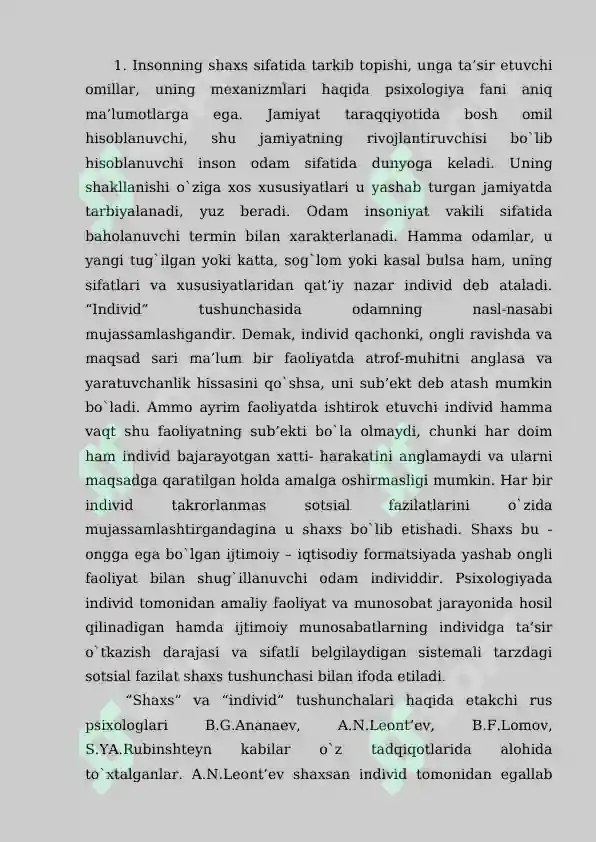 1. Insonning shaxs sifatida tarkib topishi, unga ta’sir etuvchi omillar, uning mexanizmlari haqida psixologiya fani aniq ma’lumotlarga ega. Jamiyat taraqqiyotida bosh omil hisoblanuvchi, shu jamiyatning rivojlantiruvchisi bo`lib hisoblanuvchi inson odam sifatida dunyoga keladi. Uning shakllanishi o`ziga xos xususiyatlari u yashab turgan jamiyatda tarbiyalanadi, yuz beradi. Odam insoniyat vakili sifatida baholanuvchi termin bilan xarakterlanadi. Hamma odamlar, u yangi tug`ilgan yoki katta, sog`lom yoki kasal bulsa ham, uning sifatlari va xususiyatlaridan qat’iy nazar individ deb ataladi. “Individ” tushunchasida odamning nasl-nasabi mujassamlashgandir. Demak, individ qachonki, ongli ravishda va maqsad sari ma’lum bir faoliyatda atrof-muhitni anglasa va yaratuvchanlik hissasini qo`shsa, uni sub’ekt deb atash mumkin bo`ladi. Ammo ayrim faoliyatda ishtirok etuvchi individ hamma vaqt shu faoliyatning sub’ekti bo`la olmaydi, chunki har doim ham individ bajarayotgan xatti- harakatini anglamaydi va ularni maqsadga qaratilgan holda amalga oshirmasligi mumkin. Har bir individ takrorlanmas sotsial fazilatlarini o`zida mujassamlashtirgandagina u shaxs bo`lib etishadi. Shaxs bu - ongga ega bo`lgan ijtimoiy – iqtisodiy formatsiyada yashab ongli faoliyat bilan shug`illanuvchi odam individdir. Psixologiyada individ tomonidan amaliy faoliyat va munosobat jarayonida hosil qilinadigan hamda ijtimoiy munosabatlarning individga ta’sir o`tkazish darajasi va sifatli belgilaydigan sistemali tarzdagi sotsial fazilat shaxs tushunchasi bilan ifoda etiladi.

“Shaxs” va “individ” tushunchalari haqida etakchi rus psixologlari B.G.Ananaev, A.N.Leont’ev, B.F.Lomov, S.YA.Rubinshteyn kabilar o`z tadqiqotlarida alohida to`xtalganlar. A.N.Leont’ev shaxsan individ tomonidan egallab